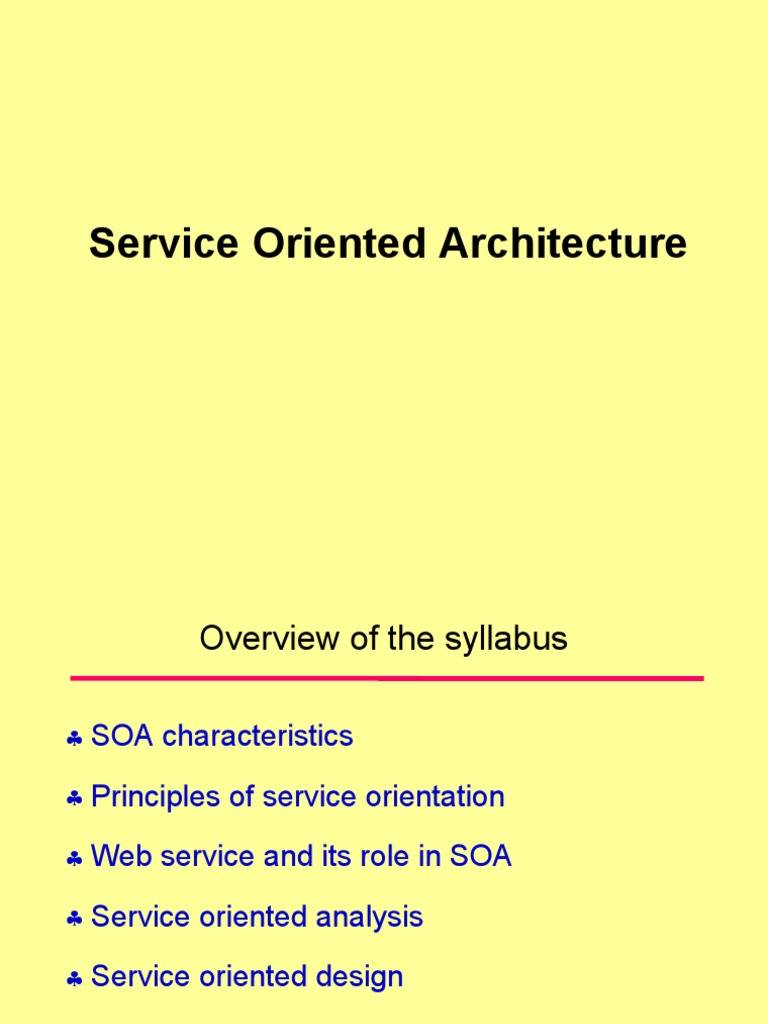 Service Oriented Architecture

Overview of the syllabus

♣ SOA characteristics

♣ Principles of service orientation

♣ Web service and its role in SOA

♣ Service oriented analysis

♣ Service oriented design